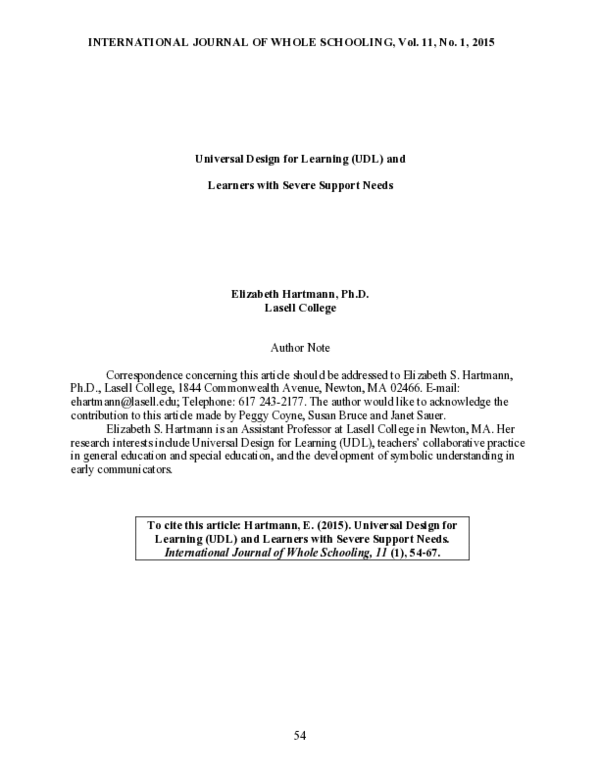 INTERNATIONAL JOURNAL OF WHOLE SCHOOLING, Vol. 11, No. 1, 2015

Universal Design for Learning (UDL) and

Learners with Severe Support Needs

Elizabeth Hartmann, Ph.D.
Lasell College

Author Note

Correspondence concerning this article should be addressed to Elizabeth S. Hartmann, Ph.D., Lasell College, 1844 Commonwealth Avenue, Newton, MA 02466. E-mail: ehartmann@lasell.edu; Telephone: 617 243-2177. The author would like to acknowledge the contribution to this article made by Peggy Coyne, Susan Bruce and Janet Sauer.

Elizabeth S. Hartmann is an Assistant Professor at Lasell College in Newton, MA. Her research interests include Universal Design for Learning (UDL), teachers' collaborative practice in general education and special education, and the development of symbolic understanding in early communicators.

To cite this article: Hartmann, E. (2015). Universal Design for Learning (UDL) and Learners with Severe Support Needs. International Journal of Whole Schooling, 11 (1), 54-67.

54